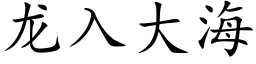 龙入大海